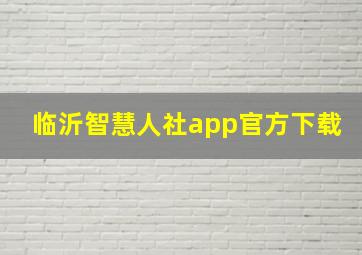 临沂智慧人社app官方下载